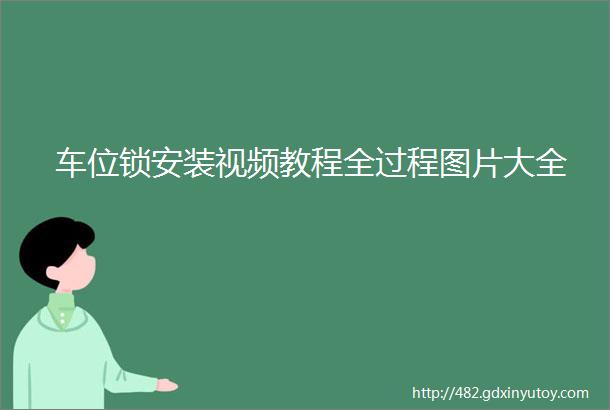 车位锁安装视频教程全过程图片大全

http://482.gdxinyutoy.com